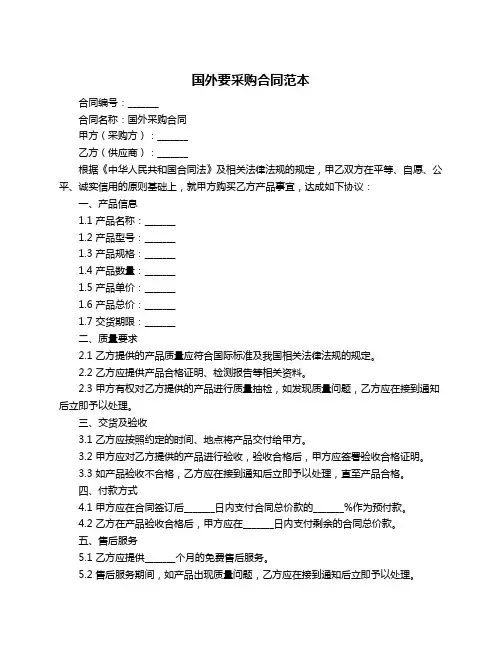 国外要采购合同范本

合同编号：______

合同名称：国外采购合同

甲方（采购方）：______

乙方（供应商）：______

根据《中华人民共和国合同法》及相关法律法规的规定，甲乙双方在平等、自愿、公平、诚实信用的原则基础上，就甲方购买乙方产品事宜，达成如下协议：

一、产品信息

1.1 产品名称：______

1.2 产品型号：______

1.3 产品规格：______

1.4 产品数量：______

1.5 产品单价：______

1.6 产品总价：______

1.7 交货期限：______

二、质量要求

2.1 乙方提供的产品质量应符合国际标准及我国相关法律法规的规定。

2.2 乙方应提供产品合格证明、检测报告等相关资料。

2.3 甲方有权对乙方提供的产品进行质量抽检，如发现质量问题，乙方应在接到通知后立即予以处理。

三、交货及验收

3.1 乙方应按照约定的时间、地点将产品交付给甲方。

3.2 甲方应对乙方提供的产品进行验收，验收合格后，甲方应签署验收合格证明。

3.3 如产品验收不合格，乙方应在接到通知后立即予以处理，直至产品合格。

四、付款方式

4.1 甲方应在合同签订后______日内支付合同总价款的______%作为预付款。

4.2 乙方在产品验收合格后，甲方应在______日内支付剩余的合同总价款。

五、售后服务

5.1 乙方应提供______个月的免费售后服务。

5.2 售后服务期间，如产品出现质量问题，乙方应在接到通知后立即予以处理。